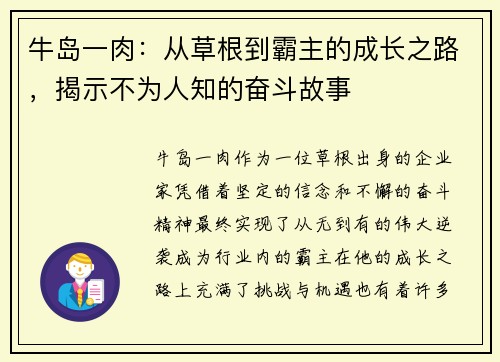 牛岛一肉：从草根到霸主的成长之路，揭示不为人知的奋斗故事

牛岛一肉作为一位草根出身的企业家凭借着坚定的信念和不懈的奋斗精神最终实现了从无到有的伟大逆袭成为行业内的霸主在他的成长之路上充满了挑战与机遇也有着许多